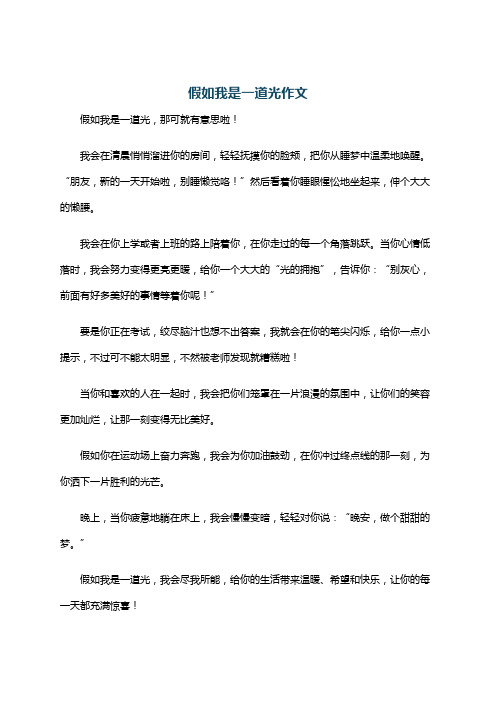 假如我是一道光作文

假如我是一道光，那可就有意思啦！

我会在清晨悄悄溜进你的房间，轻轻抚摸你的脸颊，把你从睡梦中温柔地唤醒。“朋友，新的一天开始啦，别睡懒觉咯！”然后看着你睡眼惺忪地坐起来，伸个大大的懒腰。

我会在你上学或者上班的路上陪着你，在你走过的每一个角落跳跃。当你心情低落时，我会努力变得更亮更暖，给你一个大大的“光的拥抱”，告诉你：“别灰心，前面有好多美好的事情等着你呢！”

要是你正在考试，绞尽脑汁也想不出答案，我就会在你的笔尖闪烁，给你一点小提示，不过可不能太明显，不然被老师发现就糟糕啦！

当你和喜欢的人在一起时，我会把你们笼罩在一片浪漫的氛围中，让你们的笑容更加灿烂，让那一刻变得无比美好。

假如你在运动场上奋力奔跑，我会为你加油鼓劲，在你冲过终点线的那一刻，为你洒下一片胜利的光芒。

晚上，当你疲惫地躺在床上，我会慢慢变暗，轻轻对你说：“晚安，做个甜甜的梦。”

假如我是一道光，我会尽我所能，给你的生活带来温暖、希望和快乐，让你的每一天都充满惊喜！